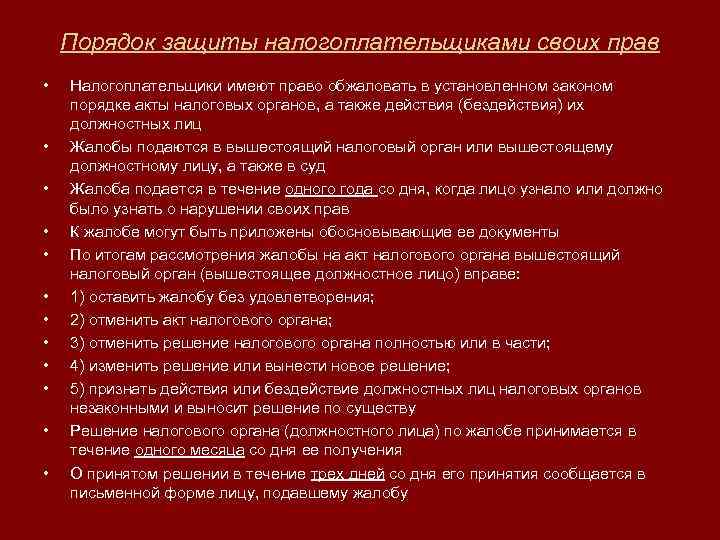 Порядок защиты налогоплательщиками своих прав

• Налогоплательщики имеют право обжаловать в установленном законом порядке акты налоговых органов, а также действия (бездействия) их должностных лиц

• Жалобы подаются в вышестоящий налоговый орган или вышестоящему должностному лицу, а также в суд

• Жалоба подается в течение одного года со дня, когда лицо узнало или должно было узнать о нарушении своих прав

• К жалобе могут быть приложены обосновывающие ее документы

• По итогам рассмотрения жалобы на акт налогового органа вышестоящий налоговый орган (вышестоящее должностное лицо) вправе:

• 1) оставить жалобу без удовлетворения;

• 2) отменить акт налогового органа;

• 3) отменить решение налогового органа полностью или в части;

• 4) изменить решение или вынести новое решение;

• 5) признать действия или бездействие должностных лиц налоговых органов незаконными и выносит решение по существу

• Решение налогового органа (должностного лица) по жалобе принимается в течение одного месяца со дня ее получения

• О принятом решении в течение трех дней со дня его принятия сообщается в письменной форме лицу, подавшему жалобу